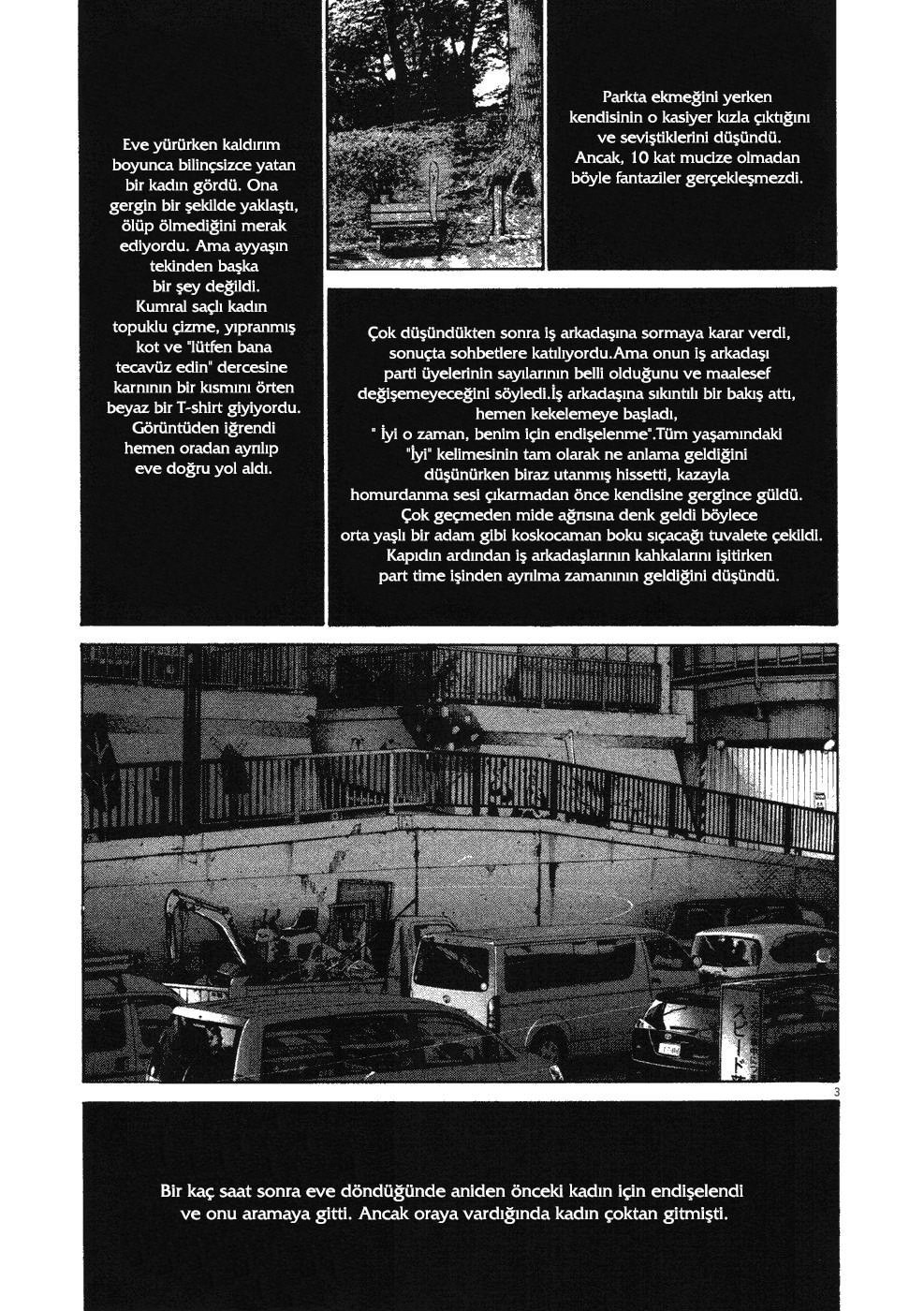 Eve yürürken kaldırım boyunca bilinçsizce yatan bir kadın gördü. Ona gergin bir şekilde yaklaştı, ölüp ölmediğini merak ediyordu. Ama ayyaşın tekinden başka bir şey değildi. Kumral saçlı kadın topuklu çizme, yıpranmış kot ve "lütfen bana tecavüz edin" dercesine karnının bir kısmını örten beyaz bir T-shirt giyiyordu. Görüntüden iğrendi hemen oradan ayrılıp eve doğru yol aldı.

Parkta ekmeğini yerken kendisinin o kasiyer kızla çıktığını ve seviştiklerini düşündü. Ancak, 10 kat mucize olmadan böyle fantaziler gerçekleşmezdi.

Çok düşündükten sonra iş arkadaşına sormaya karar verdi, sonuçta sohbetlere katılıyordu.Ama onun iş arkadaşı parti üyelerinin sayılarının belli olduğunu ve maalesef değişemeyeceğini söyledi.İş arkadaşına sıkıntılı bir bakış attı, hemen kekelemeye başladı, " İyi o zaman, benim için endişelenme".Tüm yaşamındaki "İyi" kelimesinin tam olarak ne anlama geldiğini düşünürken biraz utanmış hissetti, kazayla homurdanma sesi çıkarmadan önce kendisine gergince güldü. Çok geçmeden mide ağrısına denk geldi böylece orta yaşlı bir adam gibi koskocaman boku sıçacağı tuvalete çekildi. Kapıdın ardından iş arkadaşlarının kahkalarını işitirken part time işinden ayrılma zamanının geldiğini düşündü.

3

Bir kaç saat sonra eve döndüğünde aniden önceki kadın için endişelendi ve onu aramaya gitti. Ancak oraya vardığında kadın çoktan gitmişti.